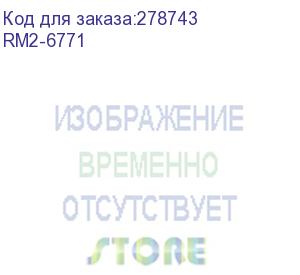 Код для заказа:278743
RM2-6771

ИЗОБРАЖЕНИЕ
ВРЕМЕННО
ОТСУТСТВУЕТ
STORE